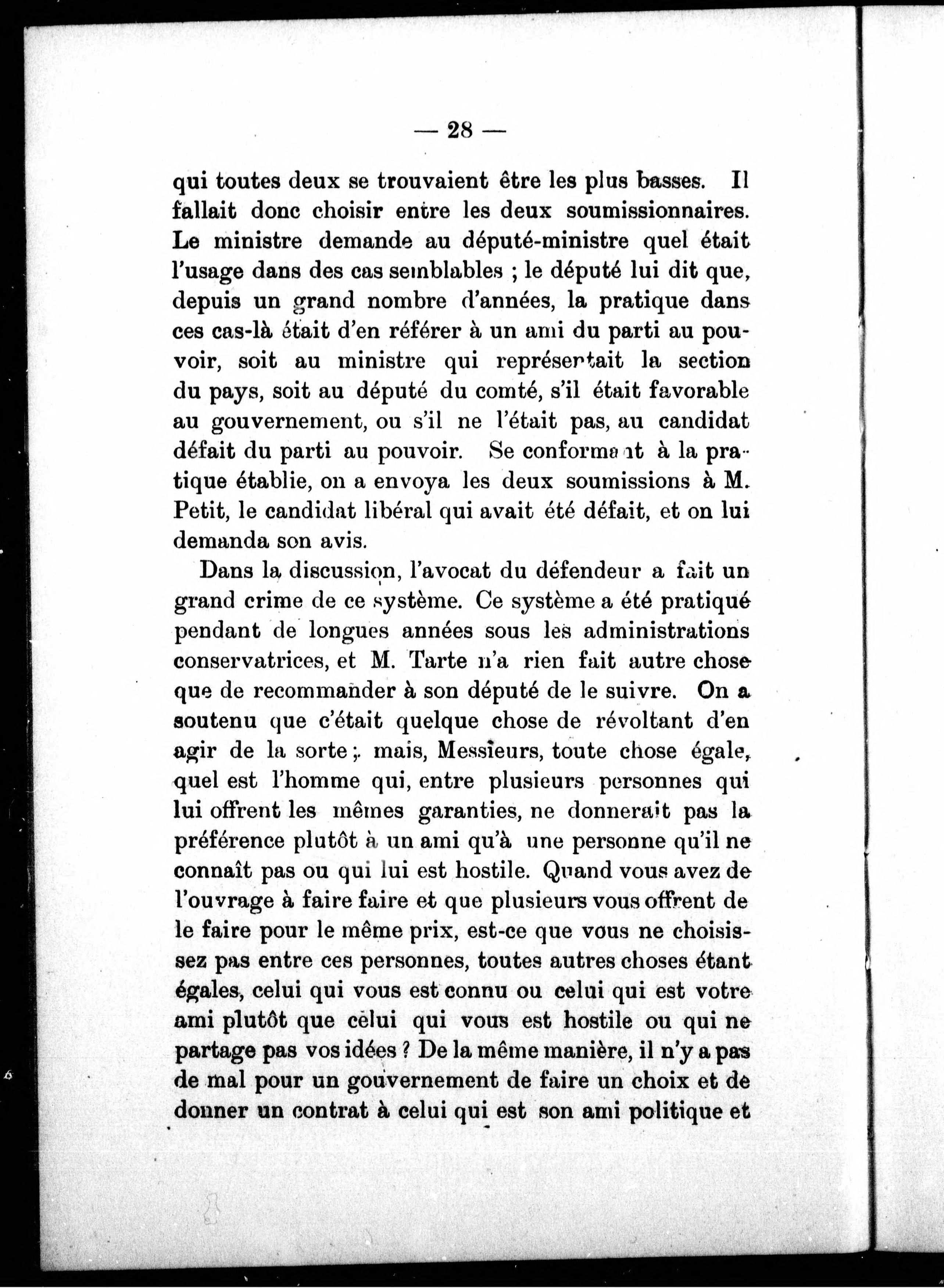 — 28 —

qui toutes deux se trouvaient être les plus basses. Il fallait donc choisir entre les deux soumissionnaires. Le ministre demande au député-ministre quel était l'usage dans des cas semblables ; le député lui dit que, depuis un grand nombre d'années, la pratique dans ces cas-là était d'en référer à un ami du parti au pouvoir, soit au ministre qui représentait la section du pays, soit au député du comté, s'il était favorable au gouvernement, ou s'il ne l'était pas, au candidat défait du parti au pouvoir. Se conformant à la pratique établie, on a envoya les deux soumissions à M. Petit, le candidat libéral qui avait été défait, et on lui demanda son avis.

Dans la discussion, l'avocat du défendeur a fait un grand crime de ce système. Ce système a été pratiqué pendant de longues années sous les administrations conservatrices, et M. Tarte n'a rien fait autre chose que de recommander à son député de le suivre. On a soutenu que c'était quelque chose de révoltant d'en agir de la sorte ; mais, Messieurs, toute chose égale, quel est l'homme qui, entre plusieurs personnes qui lui offrent les mêmes garanties, ne donnerait pas la préférence plutôt à un ami qu'à une personne qu'il ne connaît pas ou qui lui est hostile. Quand vous avez de l'ouvrage à faire faire et que plusieurs vous offrent de le faire pour le même prix, est-ce que vous ne choisissez pas entre ces personnes, toutes autres choses étant égales, celui qui vous est connu ou celui qui est votre ami plutôt que celui qui vous est hostile ou qui ne partage pas vos idées ? De la même manière, il n'y a pas de mal pour un gouvernement de faire un choix et de donner un contrat à celui qui est son ami politique et